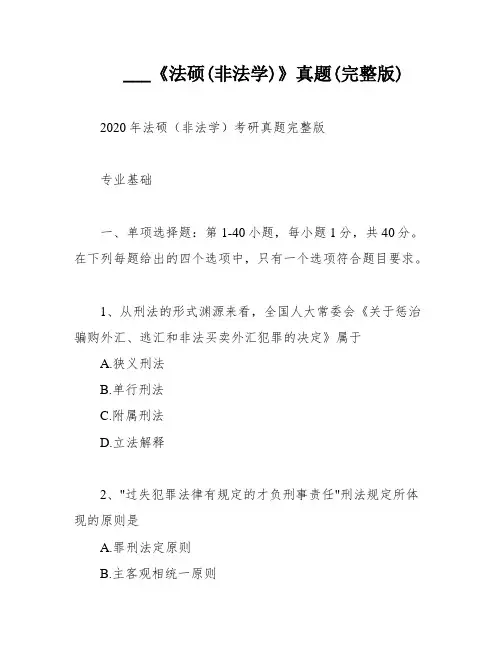 ___《法硕(非法学)》真题(完整版)

2020年法硕（非法学）考研真题完整版

专业基础

一、单项选择题：第1-40小题，每小题1分，共40分。在下列每题给出的四个选项中，只有一个选项符合题目要求。

1、从刑法的形式渊源来看，全国人大常委会《关于惩治骗购外汇、逃汇和非法买卖外汇犯罪的决定》属于

A.狭义刑法

B.单行刑法

C.附属刑法

D.立法解释

2、"过失犯罪法律有规定的才负刑事责任"刑法规定所体现的原则是

A.罪刑法定原则

B.主客观相统一原则